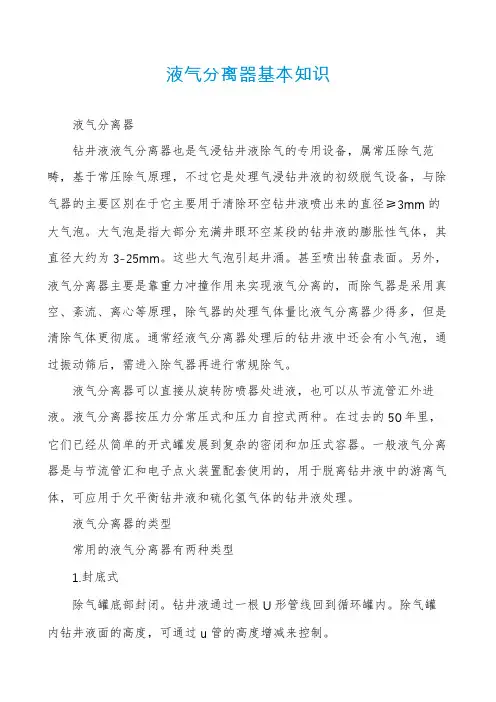 液气分离器基本知识

液气分离器

钻井液液气分离器也是气浸钻井液除气的专用设备，属常压除气范畴，基于常压除气原理，不过它是处理气浸钻井液的初级脱气设备，与除气器的主要区别在于它主要用于清除环空钻井液喷出来的直径≥3mm的大气泡。大气泡是指大部分充满井眼环空某段的钻井液的膨胀性气体，其直径大约为3-25mm。这些大气泡引起井涌。甚至喷出转盘表面。另外，液气分离器主要是靠重力冲撞作用来实现液气分离的，而除气器是采用真空、紊流、离心等原理，除气器的处理气体量比液气分离器少得多，但是清除气体更彻底。通常经液气分离器处理后的钻井液中还会有小气泡，通过振动筛后，需进入除气器再进行常规除气。

液气分离器可以直接从旋转防喷器处进液，也可以从节流管汇外进液。液气分离器按压力分常压式和压力自控式两种。在过去的50年里，它们已经从简单的开式罐发展到复杂的密闭和加压式容器。一般液气分离器是与节流管汇和电子点火装置配套使用的，用于脱离钻井液中的游离气体，可应用于欠平衡钻井液和硫化氢气体的钻井液处理。

液气分离器的类型

常用的液气分离器有两种类型

1.封底式

除气罐底部封闭。钻井液通过一根U形管线回到循环罐内。除气罐内钻井液面的高度，可通过u管的高度增减来控制。